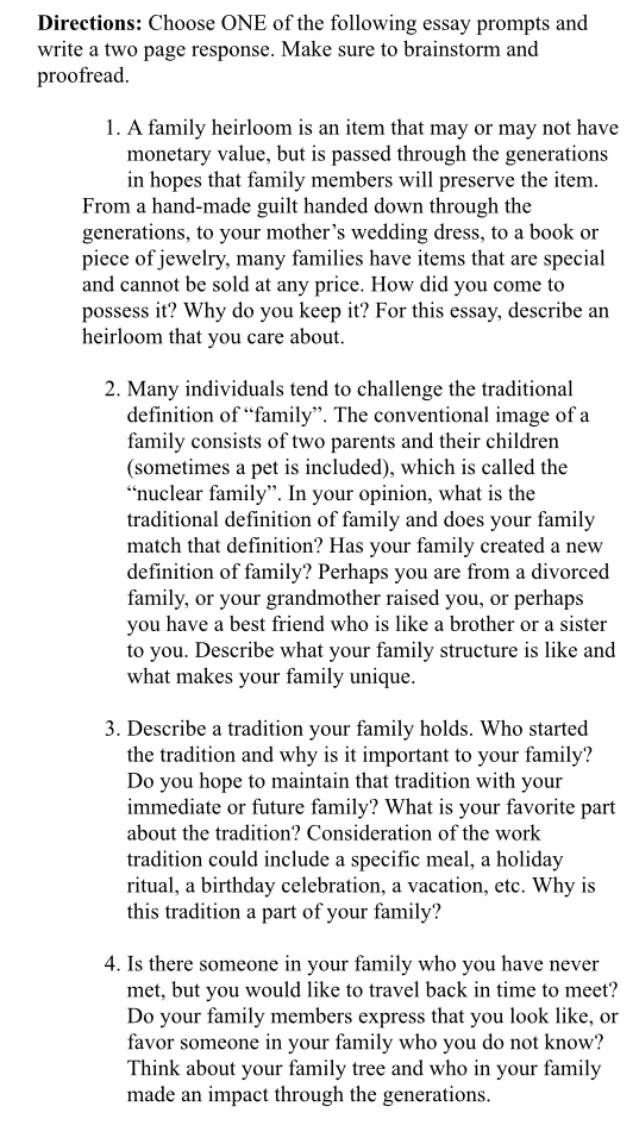 **Directions:** Choose ONE of the following essay prompts and write a two page response. Make sure to brainstorm and proofread.

1. A family heirloom is an item that may or may not have monetary value, but is passed through the generations in hopes that family members will preserve the item. From a hand-made guilt handed down through the generations, to your mother's wedding dress, to a book or piece of jewelry, many families have items that are special and cannot be sold at any price. How did you come to possess it? Why do you keep it? For this essay, describe an heirloom that you care about.

2. Many individuals tend to challenge the traditional definition of "family". The conventional image of a family consists of two parents and their children (sometimes a pet is included), which is called the "nuclear family". In your opinion, what is the traditional definition of family and does your family match that definition? Has your family created a new definition of family? Perhaps you are from a divorced family, or your grandmother raised you, or perhaps you have a best friend who is like a brother or a sister to you. Describe what your family structure is like and what makes your family unique.

3. Describe a tradition your family holds. Who started the tradition and why is it important to your family? Do you hope to maintain that tradition with your immediate or future family? What is your favorite part about the tradition? Consideration of the work tradition could include a specific meal, a holiday ritual, a birthday celebration, a vacation, etc. Why is this tradition a part of your family?

4. Is there someone in your family who you have never met, but you would like to travel back in time to meet? Do your family members express that you look like, or favor someone in your family who you do not know? Think about your family tree and who in your family made an impact through the generations.